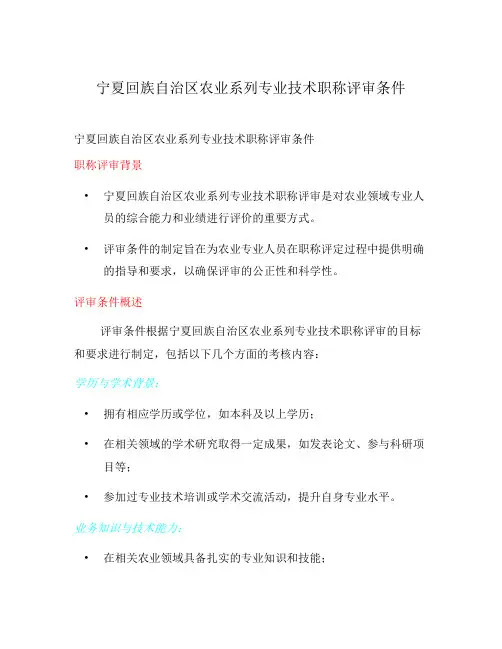 宁夏回族自治区农业系列专业技术职称评审条件

宁夏回族自治区农业系列专业技术职称评审条件

职称评审背景

• 宁夏回族自治区农业系列专业技术职称评审是对农业领域专业人员的综合能力和业绩进行评价的重要方式。

• 评审条件的制定旨在为农业专业人员在职称评定过程中提供明确的指导和要求，以确保评审的公正性和科学性。

评审条件概述

评审条件根据宁夏回族自治区农业系列专业技术职称评审的目标和要求进行制定，包括以下几个方面的考核内容：

学历与学术背景：

• 拥有相应学历或学位，如本科及以上学历；

• 在相关领域的学术研究取得一定成果，如发表论文、参与科研项目等；

• 参加过专业技术培训或学术交流活动，提升自身专业水平。

业务知识与技术能力：

• 在相关农业领域具备扎实的专业知识和技能；